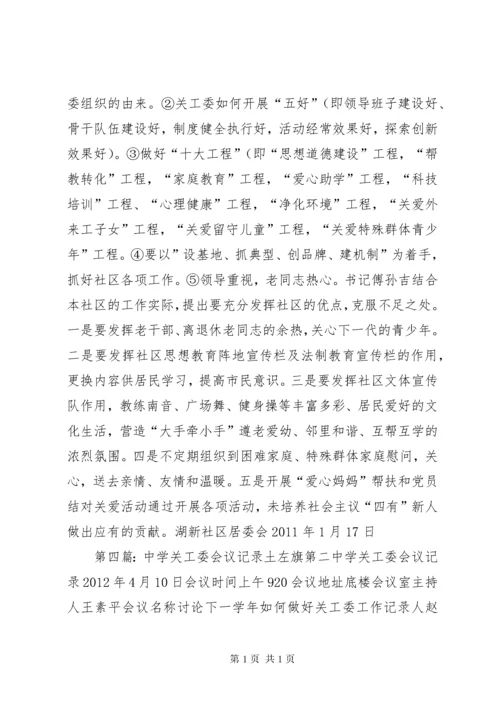 委组织的由来。②关工委如何开展“五好”（即领导班子建设好、骨干队伍建设好，制度健全执行好，活动经常效果好，探索创新效果好）。③做好“十大工程”（即“思想道德建设”工程，“帮教转化”工程，“家庭教育”工程，“爱心助学”工程，“科技培训”工程、“心理健康”工程，“净化环境”工程，“关爱外来工子女”工程，“关爱留守儿童”工程，“关爱特殊群体青少年”工程。④要以”设基地、抓典型、创品牌、建机制”为着手，抓好社区各项工作。⑤领导重视，老同志热心。书记傅孙吉结合本社区的工作实际，提出要充分发挥社区的优点，克服不足之处。一是要发挥老干部、离退休老同志的余热，关心下一代的青少年。二是要发挥社区思想教育阵地宣传栏及法制教育宣传栏的作用，更换内容供居民学习，提高市民意识。三是要发挥社区文体宣传队作用，教练南音、广场舞、健身操等丰富多彩、居民爱好的文化生活，营造“大手牵小手”遵老爱幼、邻里和谐、互帮互学的浓烈氛围。四是不定期组织到困难家庭、特殊群体家庭慰问，关心，送去亲情、友情和温暖。五是开展“爱心妈妈”帮扶和党员结对关爱活动通过开展各项活动，未培养社会主议“四有”新人做出应有的贡献。湖新社区居委会 2011 年 1 月 17 日

第四篇：中学关工委会议记录土左旗第二中学关工委会议记录 2012 年 4 月 10 日会议时间上午 920 会议地址底楼会议室主持人王素平会议名称讨论下一学年如何做好关工委工作记录人赵

第 1 页 共 1 页